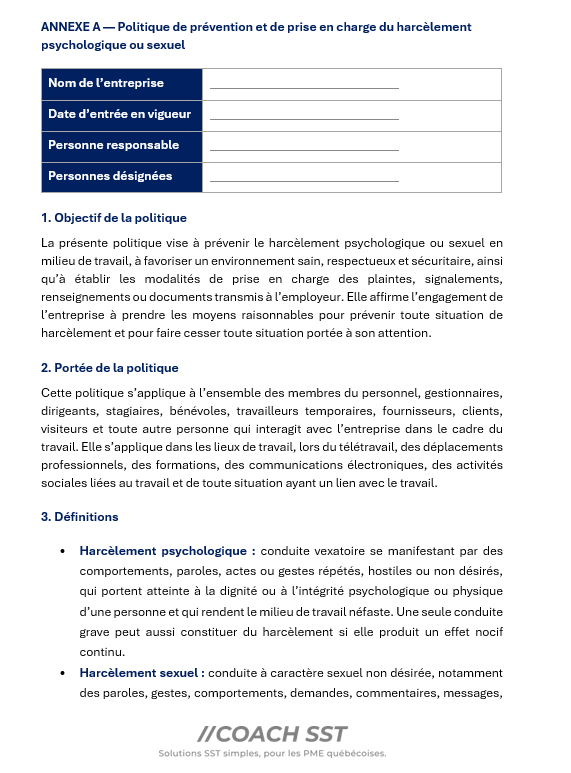 ANNEXE A — Politique de prévention et de prise en charge du harcèlement psychologique ou sexuel

Nom de l'entreprise ____
Date d'entrée en vigueur ____
Personne responsable ____
Personnes désignées ____

1. Objectif de la politique

La présente politique vise à prévenir le harcèlement psychologique ou sexuel en milieu de travail, à favoriser un environnement sain, respectueux et sécuritaire, ainsi qu'à établir les modalités de prise en charge des plaintes, signalements, renseignements ou documents transmis à l'employeur. Elle affirme l'engagement de l'entreprise à prendre les moyens raisonnables pour prévenir toute situation de harcèlement et pour faire cesser toute situation portée à son attention.

2. Portée de la politique

Cette politique s'applique à l'ensemble des membres du personnel, gestionnaires, dirigeants, stagiaires, bénévoles, travailleurs temporaires, fournisseurs, clients, visiteurs et toute autre personne qui interagit avec l'entreprise dans le cadre du travail. Elle s'applique dans les lieux de travail, lors du télétravail, des déplacements professionnels, des formations, des communications électroniques, des activités sociales liées au travail et de toute situation ayant un lien avec le travail.

3. Définitions

• Harcèlement psychologique : conduite vexatoire se manifestant par des comportements, paroles, actes ou gestes répétés, hostiles ou non désirés, qui portent atteinte à la dignité ou à l'intégrité psychologique ou physique d'une personne et qui rendent le milieu de travail néfaste. Une seule conduite grave peut aussi constituer du harcèlement si elle produit un effet nocif continu.
• Harcèlement sexuel : conduite à caractère sexuel non désirée, notamment des paroles, gestes, comportements, demandes, commentaires, messages,

//COACH SST
Solutions SST simples, pour les PME québécoises.